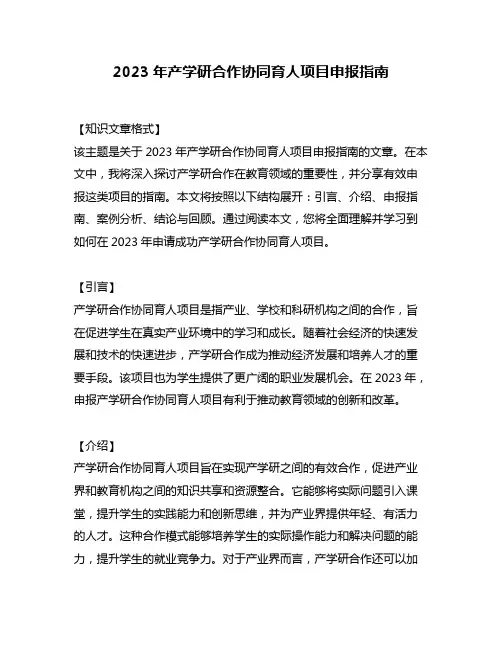 2023 年产学研合作协同育人项目申报指南

【知识文章格式】
该主题是关于 2023 年产学研合作协同育人项目申报指南的文章。在本文中，我将深入探讨产学研合作在教育领域的重要性，并分享有效申报这类项目的指南。本文将按照以下结构展开：引言、介绍、申报指南、案例分析、结论与回顾。通过阅读本文，您将全面理解并学习到如何在 2023 年申请成功产学研合作协同育人项目。

【引言】
产学研合作协同育人项目是指产业、学校和科研机构之间的合作，旨在促进学生在真实产业环境中的学习和成长。随着社会经济的快速发展和技术的快速进步，产学研合作成为推动经济发展和培养人才的重要手段。该项目也为学生提供了更广阔的职业发展机会。在 2023 年，申报产学研合作协同育人项目有利于推动教育领域的创新和改革。

【介绍】
产学研合作协同育人项目旨在实现产学研之间的有效合作，促进产业界和教育机构之间的知识共享和资源整合。它能够将实际问题引入课堂，提升学生的实践能力和创新思维，并为产业界提供年轻、有活力的人才。这种合作模式能够培养学生的实际操作能力和解决问题的能力，提升学生的就业竞争力。对于产业界而言，产学研合作还可以加